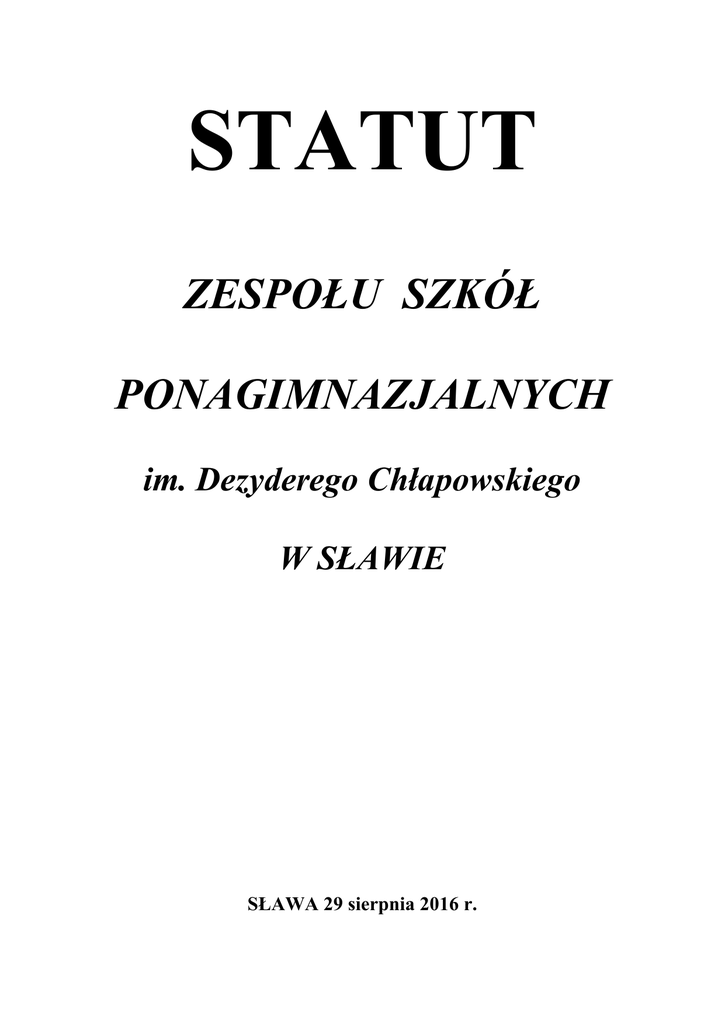 STATUT

ZESPOŁU SZKÓŁ

PONAGIMNAZJALNYCH

im. Dezyderego Chłapowskiego

W SŁAWIE

SŁAWA 29 sierpnia 2016 r.